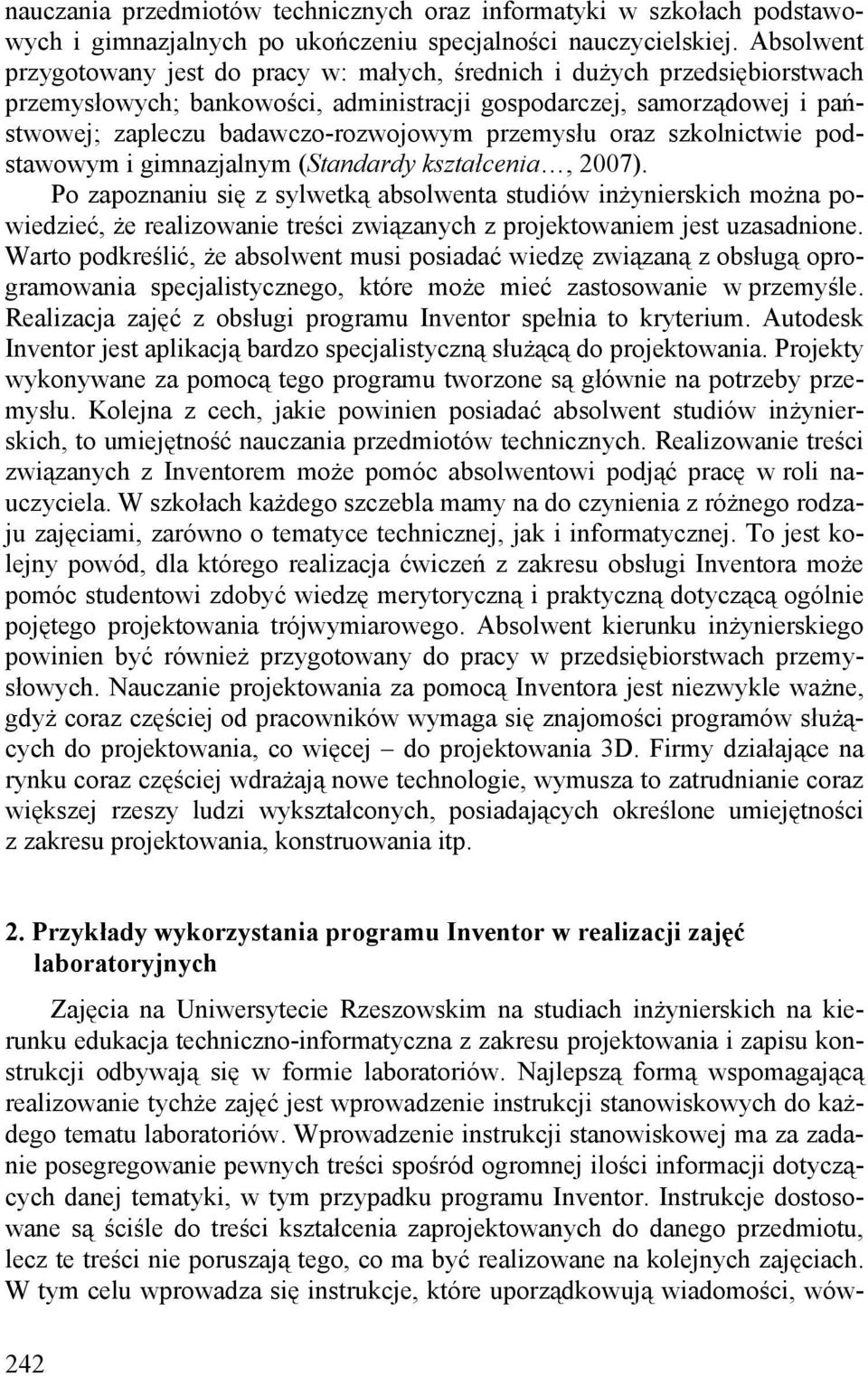 nauczania przedmiotów technicznych oraz informatyki w szkołach podstawowych i gimnazjalnych po ukończeniu specjalności nauczycielskiej. Absolwent przygotowany jest do pracy w: małych, średnich i dużych przedsiębiorstwach przemysłowych; bankowości, administracji gospodarczej, samorządowej i państwowej; zapleczu badawczo-rozwojowym przemysłu oraz szkolnictwie podstawowym i gimnazjalnym (Standardy kształcenia…, 2007).

Po zapoznaniu się z sylwetką absolwenta studiów inżynierskich można powiedzieć, że realizowanie treści związanych z projektowaniem jest uzasadnione. Warto podkreślić, że absolwent musi posiadać wiedzę związaną z obsługą oprogramowania specjalistycznego, które może mieć zastosowanie w przemyśle. Realizacja zajęć z obsługi programu Inventor spełnia to kryterium. Autodesk Inventor jest aplikacją bardzo specjalistyczną służącą do projektowania. Projekty wykonywane za pomocą tego programu tworzone są głównie na potrzeby przemysłu. Kolejna z cech, jakie powinien posiadać absolwent studiów inżynierskich, to umiejętność nauczania przedmiotów technicznych. Realizowanie treści związanych z Inventorem może pomóc absolwentowi podjąć pracę w roli nauczyciela. W szkołach każdego szczebla mamy na do czynienia z różnego rodzaju zajęciami, zarówno o tematyce technicznej, jak i informatycznej. To jest kolejny powód, dla którego realizacja ćwiczeń z zakresu obsługi Inventora może pomóc studentowi zdobyć wiedzę merytoryczną i praktyczną dotyczącą ogólnie pojętego projektowania trójwymiarowego. Absolwent kierunku inżynierskiego powinien być również przygotowany do pracy w przedsiębiorstwach przemysłowych. Nauczanie projektowania za pomocą Inventora jest niezwykle ważne, gdyż coraz częściej od pracowników wymaga się znajomości programów służących do projektowania, co więcej – do projektowania 3D. Firmy działające na rynku coraz częściej wdrażają nowe technologie, wymusza to zatrudnianie coraz większej rzeszy ludzi wykształconych, posiadających określone umiejętności z zakresu projektowania, konstruowania itp.

2. Przykłady wykorzystania programu Inventor w realizacji zajęć laboratoryjnych

Zajęcia na Uniwersytecie Rzeszowskim na studiach inżynierskich na kierunku edukacja techniczno-informatyczna z zakresu projektowania i zapisu konstrukcji odbywają się w formie laboratoriów. Najlepszą formą wspomagającą realizowanie tychże zajęć jest wprowadzenie instrukcji stanowiskowych do każdego tematu laboratoriów. Wprowadzenie instrukcji stanowiskowej ma za zadanie posegregowanie pewnych treści spośród ogromnej ilości informacji dotyczących danej tematyki, w tym przypadku programu Inventor. Instrukcje dostosowane są ściśle do treści kształcenia zaprojektowanych do danego przedmiotu, lecz te treści nie poruszają tego, co ma być realizowane na kolejnych zajęciach. W tym celu wprowadza się instrukcje, które uporządkowują wiadomości, wów-

242